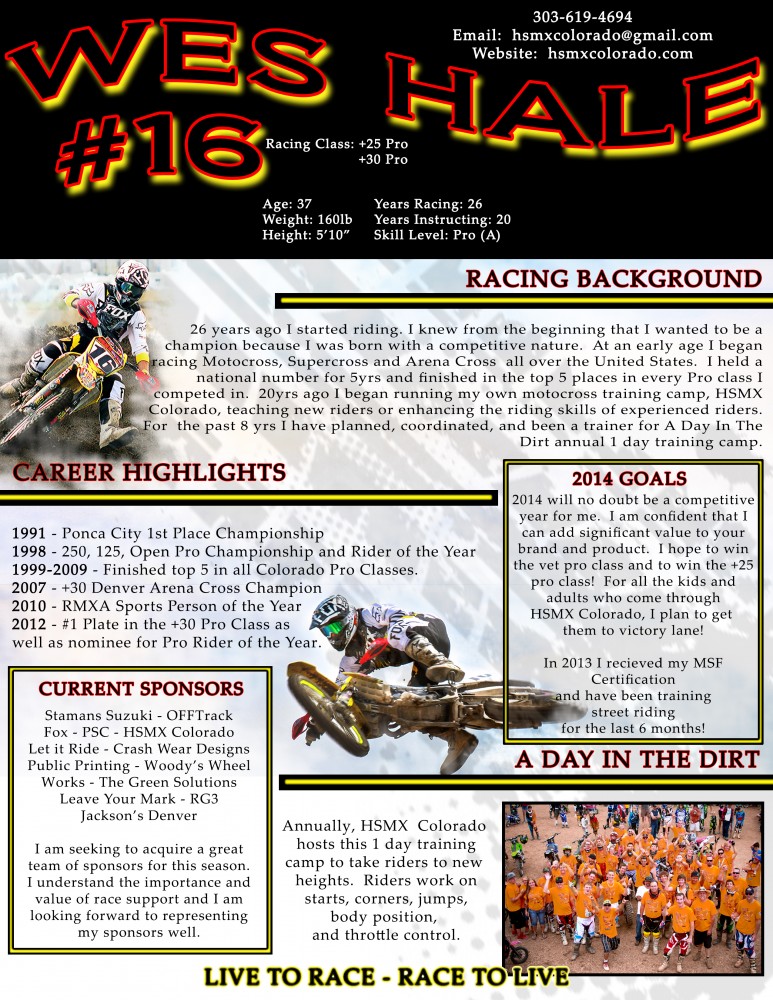 WES HALE #16

303-619-4694
Email: hsmxcolorado@gmail.com
Website: hsmxcolorado.com

Racing Class: +25 Pro
+30 Pro

Age: 37
Weight: 160lb
Height: 5'10"

Years Racing: 26
Years Instructing: 20
Skill Level: Pro (A)

RACING BACKGROUND

26 years ago I started riding. I knew from the beginning that I wanted to be a champion because I was born with a competitive nature. At an early age I began racing Motocross, Supercross and Arena Cross all over the United States. I held a national number for 5yrs and finished in the top 5 places in every Pro class I competed in. 20yrs ago I began running my own motocross training camp, HSMX Colorado, teaching new riders or enhancing the riding skills of experienced riders. For the past 8 yrs I have planned, coordinated, and been a trainer for A Day In The Dirt annual 1 day training camp.

CAREER HIGHLIGHTS

1991 - Ponca City 1st Place Championship
1998 - 250, 125, Open Pro Championship and Rider of the Year
1999-2009 - Finished top 5 in all Colorado Pro Classes.
2007 - +30 Denver Arena Cross Champion
2010 - RMXA Sports Person of the Year
2012 - #1 Plate in the +30 Pro Class as well as nominee for Pro Rider of the Year.

2014 GOALS

2014 will no doubt be a competitive year for me. I am confident that I can add significant value to your brand and product. I hope to win the vet pro class and to win the +25 pro class! For all the kids and adults who come through HSMX Colorado, I plan to get them to victory lane!

In 2013 I recieved my MSF Certification and have been training street riding for the last 6 months!

CURRENT SPONSORS

Stamans Suzuki - OFFTrack
Fox - PSC - HSMX Colorado
Let it Ride - Crash Wear Designs
Public Printing - Woody's Wheel Works - The Green Solutions
Leave Your Mark - RG3
Jackson's Denver

I am seeking to acquire a great team of sponsors for this season. I understand the importance and value of race support and I am looking forward to representing my sponsors well.

A DAY IN THE DIRT

Annually, HSMX Colorado hosts this 1 day training camp to take riders to new heights. Riders work on starts, corners, jumps, body position, and throttle control.

LIVE TO RACE - RACE TO LIVE